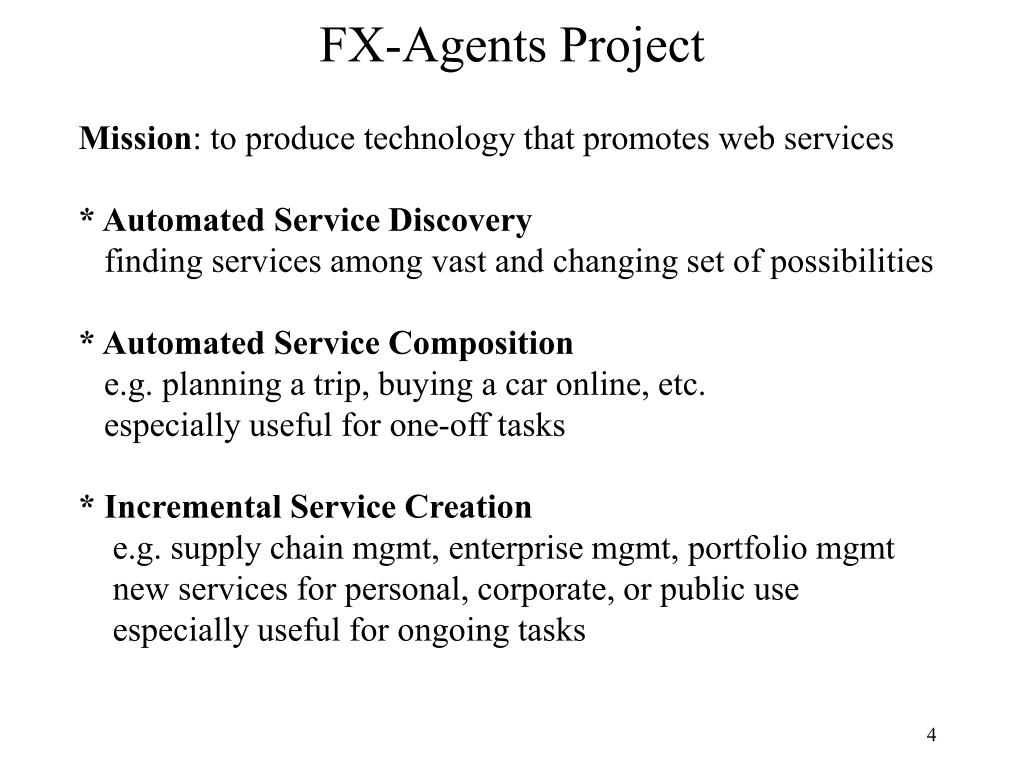 FX-Agents Project

Mission: to produce technology that promotes web services

* Automated Service Discovery
finding services among vast and changing set of possibilities

* Automated Service Composition
e.g. planning a trip, buying a car online, etc.
especially useful for one-off tasks

* Incremental Service Creation
e.g. supply chain mgmt, enterprise mgmt, portfolio mgmt
new services for personal, corporate, or public use
especially useful for ongoing tasks

4